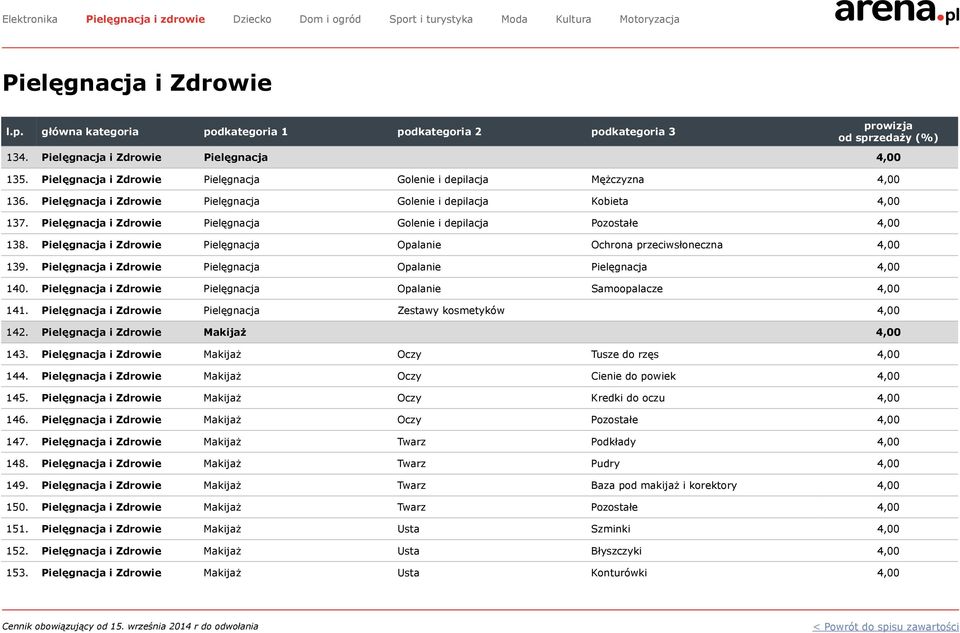 Elektronika Pielęgnacja i zdrowie Dziecko Dom i ogród Sport i turystyka Moda Kultura Motoryzacja

arena.pl

Pielęgnacja i Zdrowie

| l.p. | główna kategoria | podkategoria 1 | podkategoria 2 | podkategoria 3 | prowizja od sprzedaży (%) |
|---|---|---|---|---|---|
| 134. | Pielęgnacja i Zdrowie | Pielęgnacja | | | 4,00 |
| 135. | Pielęgnacja i Zdrowie | Pielęgnacja | Golenie i depilacja | Mężczyzna | 4,00 |
| 136. | Pielęgnacja i Zdrowie | Pielęgnacja | Golenie i depilacja | Kobieta | 4,00 |
| 137. | Pielęgnacja i Zdrowie | Pielęgnacja | Golenie i depilacja | Pozostałe | 4,00 |
| 138. | Pielęgnacja i Zdrowie | Pielęgnacja | Opalanie | Ochrona przeciwsłoneczna | 4,00 |
| 139. | Pielęgnacja i Zdrowie | Pielęgnacja | Opalanie | Pielęgnacja | 4,00 |
| 140. | Pielęgnacja i Zdrowie | Pielęgnacja | Opalanie | Samoopalacze | 4,00 |
| 141. | Pielęgnacja i Zdrowie | Pielęgnacja | Zestawy kosmetyków | | 4,00 |
| 142. | Pielęgnacja i Zdrowie | Makijaż | | | 4,00 |
| 143. | Pielęgnacja i Zdrowie | Makijaż | Oczy | Tusze do rzęs | 4,00 |
| 144. | Pielęgnacja i Zdrowie | Makijaż | Oczy | Cienie do powiek | 4,00 |
| 145. | Pielęgnacja i Zdrowie | Makijaż | Oczy | Kredki do oczu | 4,00 |
| 146. | Pielęgnacja i Zdrowie | Makijaż | Oczy | Pozostałe | 4,00 |
| 147. | Pielęgnacja i Zdrowie | Makijaż | Twarz | Podkłady | 4,00 |
| 148. | Pielęgnacja i Zdrowie | Makijaż | Twarz | Pudry | 4,00 |
| 149. | Pielęgnacja i Zdrowie | Makijaż | Twarz | Baza pod makijaż i korektory | 4,00 |
| 150. | Pielęgnacja i Zdrowie | Makijaż | Twarz | Pozostałe | 4,00 |
| 151. | Pielęgnacja i Zdrowie | Makijaż | Usta | Szminki | 4,00 |
| 152. | Pielęgnacja i Zdrowie | Makijaż | Usta | Błyszczyki | 4,00 |
| 153. | Pielęgnacja i Zdrowie | Makijaż | Usta | Konturówki | 4,00 |

Cennik obowiązujący od 15. września 2014 r do odwołania

< Powrót do spisu zawartości